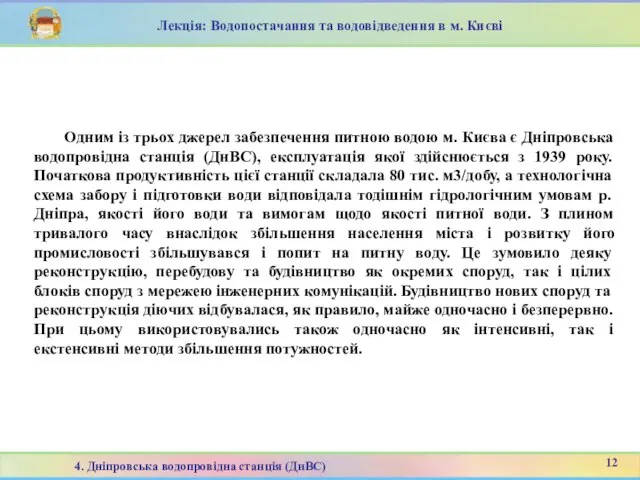 Лекція: Водопостачання та водовідведення в м. Києві

Одним із трьох джерел забезпечення питною водою м. Києва є Дніпровська водопровідна станція (ДнВС), експлуатація якої здійснюється з 1939 року. Початкова продуктивність цієї станції складала 80 тис. м3/добу, а технологічна схема забору і підготовки води відповідала тодішнім гідрологічним умовам р. Дніпра, якості його води та вимогам щодо якості питної води. З плином тривалого часу внаслідок збільшення населення міста і розвитку його промисловості збільшувався і попит на питну воду. Це зумовило деяку реконструкцію, перебудову та будівництво як окремих споруд, так і цілих блоків споруд з мережею інженерних комунікацій. Будівництво нових споруд та реконструкція діючих відбувалася, як правило, майже одночасно і безперервно. При цьому використовувались також одночасно як інтенсивні, так і екстенсивні методи збільшення потужностей.

4. Дніпровська водопровідна станція (ДнВС)

12